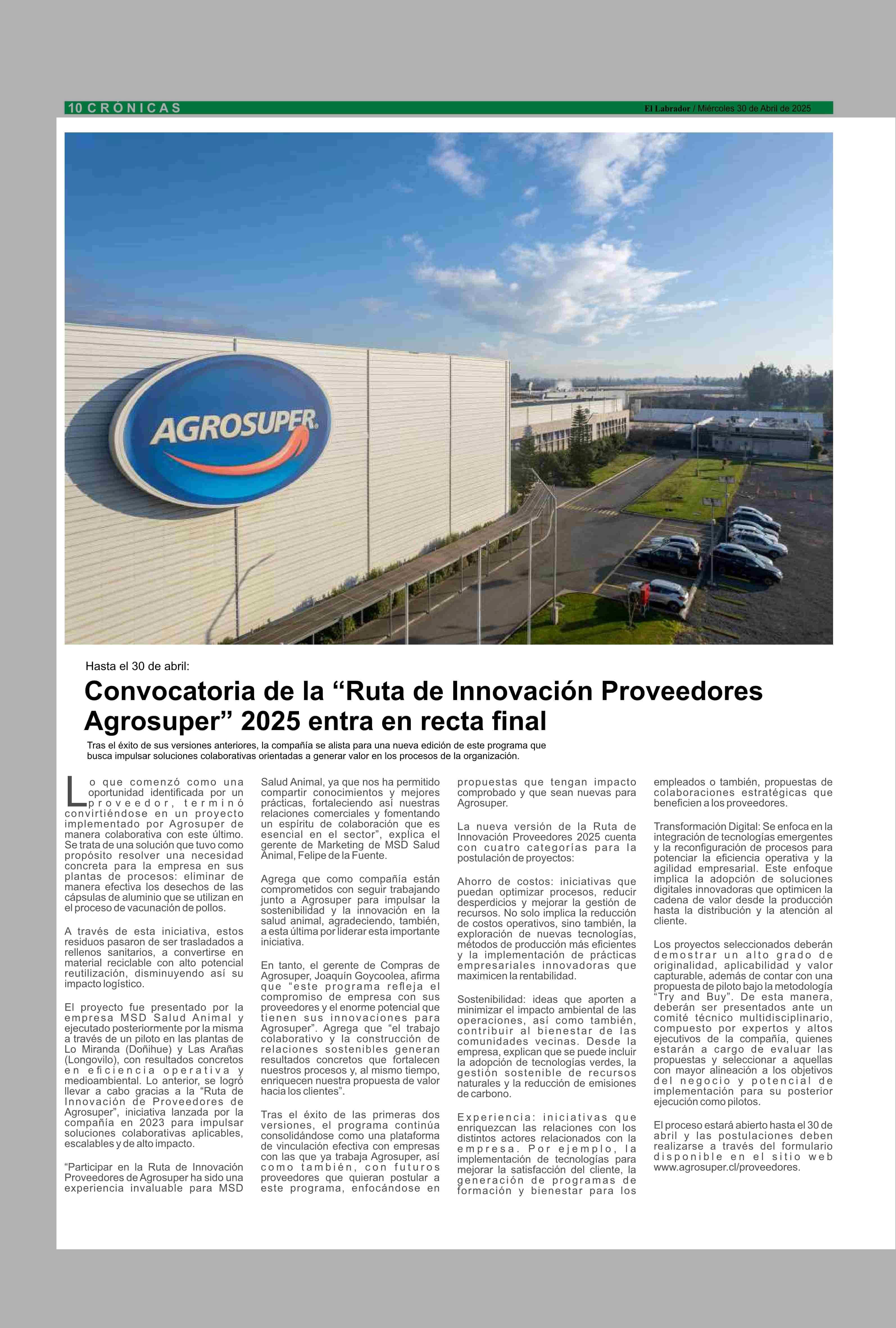 10 CRÓNICAS

El Labrador / Miércoles 30 de Abril de 2025

AGROSUPER

Hasta el 30 de abril:

Convocatoria de la “Ruta de Innovación Proveedores Agrosuper” 2025 entra en recta final

Tras el éxito de sus versiones anteriores, la compañía se alista para una nueva edición de este programa que busca impulsar soluciones colaborativas orientadas a generar valor en los procesos de la organización.

Lo que comenzó como una oportunidad identificada por un proveedor, terminó convirtiéndose en un proyecto implementado por Agrosuper de manera colaborativa con este último. Se trata de una solución que tuvo como propósito resolver una necesidad concreta para la empresa en sus plantas de procesos: eliminar de manera efectiva los desechos de las cápsulas de aluminio que se utilizan en el proceso de vacunación de pollos.

A través de esta iniciativa, estos residuos pasaron de ser trasladados a rellenos sanitarios, a convertirse en material reciclable con alto potencial reutilización, disminuyendo así su impacto logístico.

El proyecto fue presentado por la empresa MSD Salud Animal y ejecutado posteriormente por la misma a través de un piloto en las plantas de Lo Miranda (Doñihue) y Las Arañas (Longovilo), con resultados concretos en eficiencia operativa y medioambiental. Lo anterior, se logró llevar a cabo gracias a la “Ruta de Innovación de Proveedores de Agrosuper”, iniciativa lanzada por la compañía en 2023 para impulsar soluciones colaborativas aplicables, escalables y de alto impacto.

“Participar en la Ruta de Innovación Proveedores de Agrosuper ha sido una experiencia invaluable para MSD Salud Animal, ya que nos ha permitido compartir conocimientos y mejores prácticas, fortaleciendo así nuestras relaciones comerciales y fomentando un espíritu de colaboración que es esencial en el sector”, explica el gerente de Marketing de MSD Salud Animal, Felipe de la Fuente.

Agrega que como compañía están comprometidos con seguir trabajando junto a Agrosuper para impulsar la sostenibilidad y la innovación en la salud animal, agradeciendo, también, a esta última por liderar esta importante iniciativa.

En tanto, el gerente de Compras de Agrosuper, Joaquín Goycoolea, afirma que “este programa refleja el compromiso de empresa con sus proveedores y el enorme potencial que tienen sus innovaciones para Agrosuper”. Agrega que “el trabajo colaborativo y la construcción de relaciones sostenibles generan resultados concretos que fortalecen nuestros procesos y, al mismo tiempo, enriquecen nuestra propuesta de valor hacia los clientes”.

Tras el éxito de las primeras dos versiones, el programa continúa consolidándose como una plataforma de vinculación efectiva con empresas con las que ya trabaja Agrosuper, así como también, con futuros proveedores que quieran postular a este programa, enfocándose en propuestas que tengan impacto comprobado y que sean nuevas para Agrosuper.

La nueva versión de la Ruta de Innovación Proveedores 2025 cuenta con cuatro categorías para la postulación de proyectos:

Ahorro de costos: iniciativas que puedan optimizar procesos, reducir desperdicios y mejorar la gestión de recursos. No solo implica la reducción de costos operativos, sino también, la exploración de nuevas tecnologías, métodos de producción más eficientes y la implementación de prácticas empresariales innovadoras que maximicen la rentabilidad.

Sostenibilidad: ideas que aporten a minimizar el impacto ambiental de las operaciones, así como también, contribuir al bienestar de las comunidades vecinas. Desde la empresa, explican que se puede incluir la adopción de tecnologías verdes, la gestión sostenible de recursos naturales y la reducción de emisiones de carbono.

Experiencia: iniciativas que enriquezcan las relaciones con los distintos actores relacionados con la empresa. Por ejemplo, la implementación de tecnologías para mejorar la satisfacción del cliente, la generación de programas de formación y bienestar para los empleados o también, propuestas de colaboraciones estratégicas que beneficien a los proveedores.

Transformación Digital: Se enfoca en la integración de tecnologías emergentes y la reconfiguración de procesos para potenciar la eficiencia operativa y la agilidad empresarial. Este enfoque implica la adopción de soluciones digitales innovadoras que optimicen la cadena de valor desde la producción hasta la distribución y la atención al cliente.

Los proyectos seleccionados deberán demostrar un alto grado de originalidad, aplicabilidad y valor capturable, además de contar con una propuesta de piloto bajo la metodología “Try and Buy”. De esta manera, deberán ser presentados ante un comité técnico multidisciplinario, compuesto por expertos y altos ejecutivos de la compañía, quienes estarán a cargo de evaluar las propuestas y seleccionar a aquellas con mayor alineación a los objetivos del negocio y potencial de implementación para su posterior ejecución como pilotos.

El proceso estará abierto hasta el 30 de abril y las postulaciones deben realizarse a través del formulario disponible en el sitio web www.agrosuper.cl/proveedores.